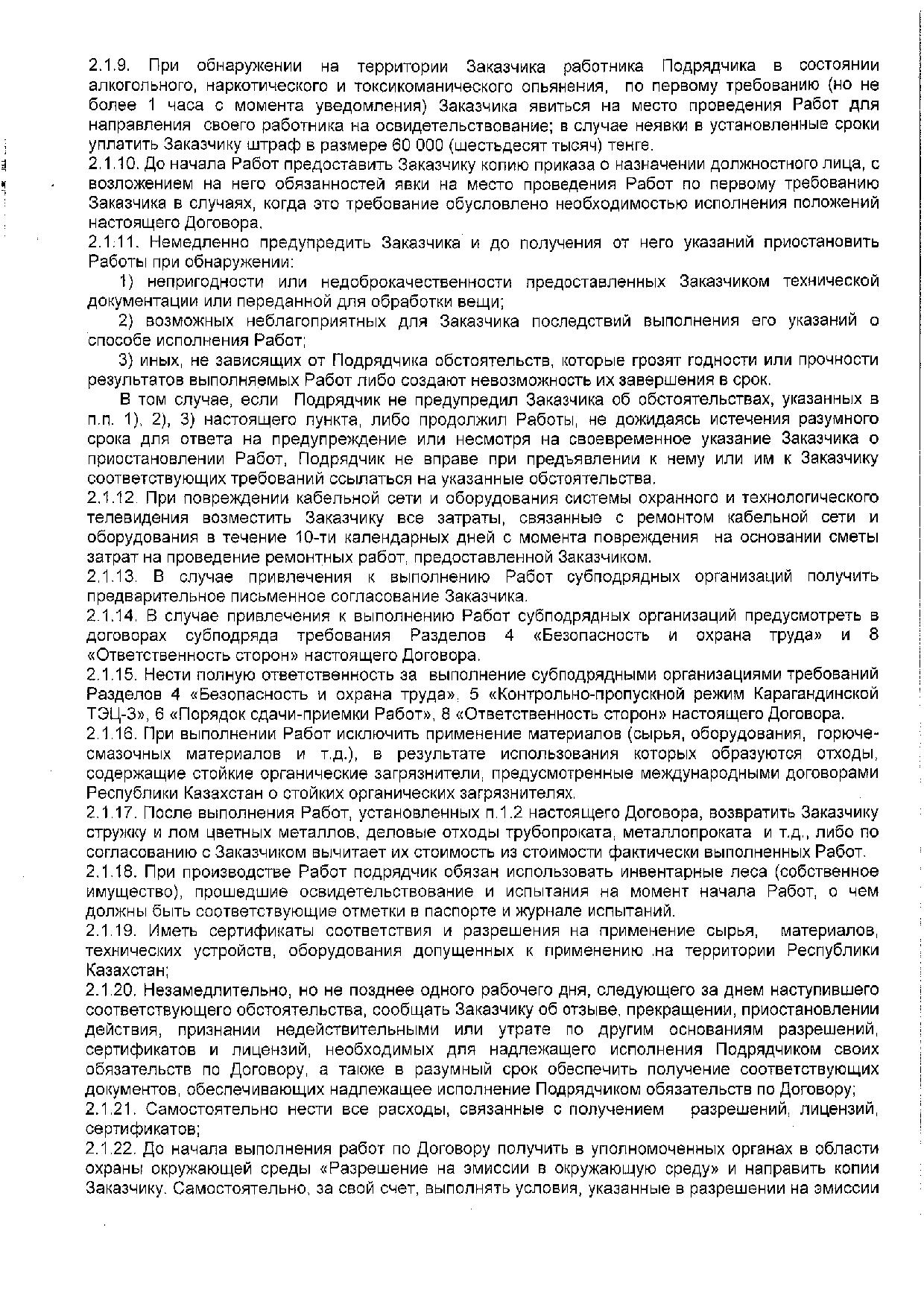 2.1.9. При обнаружении на территории Заказчика работника Подрядчика в состоянии алкогольного, наркотического и токсикоманического опьянения, по первому требованию (но не более 1 часа с момента уведомления) Заказчика явиться на место проведения Работ для направления своего работника на освидетельствование; в случае неявки в установленные сроки уплатить Заказчику штраф в размере 60 000 (шестьдесят тысяч) тенге.
2.1.10. До начала Работ предоставить Заказчику копию приказа о назначении должностного лица, с возложением на него обязанностей явки на место проведения Работ по первому требованию Заказчика в случаях, когда это требование обусловлено необходимостью исполнения положений настоящего Договора.
2.1.11. Немедленно предупредить Заказчика и до получения от него указаний приостановить Работы при обнаружении:
1) непригодности или недоброкачественности предоставленных Заказчиком технической документации или переданной для обработки вещи;
2) возможных неблагоприятных для Заказчика последствий выполнения его указаний о способе исполнения Работ;
3) иных, не зависящих от Подрядчика обстоятельств, которые грозят годности или прочности результатов выполняемых Работ либо создают невозможность их завершения в срок.
В том случае, если Подрядчик не предупредил Заказчика об обстоятельствах, указанных в п.п. 1), 2), 3) настоящего пункта, либо продолжил Работы, не дожидаясь истечения разумного срока для ответа на предупреждение или несмотря на своевременное указание Заказчика о приостановлении Работ, Подрядчик не вправе при предъявлении к нему или им к Заказчику соответствующих требований ссылаться на указанные обстоятельства.
2.1.12. При повреждении кабельной сети и оборудования системы охранного и технологического телевидения возместить Заказчику все затраты, связанные с ремонтом кабельной сети и оборудования в течение 10-ти календарных дней с момента повреждения на основании сметы затрат на проведение ремонтных работ, предоставленной Заказчиком.
2.1.13. В случае привлечения к выполнению Работ субподрядных организаций получить предварительное письменное согласование Заказчика.
2.1.14. В случае привлечения к выполнению Работ субподрядных организаций предусмотреть в договорах субподряда требования Разделов 4 «Безопасность и охрана труда» и 8 «Ответственность сторон» настоящего Договора.
2.1.15. Нести полную ответственность за выполнение субподрядными организациями требований Разделов 4 «Безопасность и охрана труда», 5 «Контрольно-пропускной режим Карагандинской ТЭЦ-3», 6 «Порядок сдачи-приемки Работ», 8 «Ответственность сторон» настоящего Договора.
2.1.16. При выполнении Работ исключить применение материалов (сырья, оборудования, горюче-смазочных материалов и т.д.), в результате использования которых образуются отходы, содержащие стойкие органические загрязнители, предусмотренные международными договорами Республики Казахстан о стойких органических загрязнителях.
2.1.17. После выполнения Работ, установленных п.1.2 настоящего Договора, возвратить Заказчику стружку и лом цветных металлов, деловые отходы трубопроката, металлопроката и т.д., либо по согласованию с Заказчиком вычитает их стоимость из стоимости фактически выполненных Работ.
2.1.18. При производстве Работ подрядчик обязан использовать инвентарные леса (собственное имущество), прошедшие освидетельствование и испытания на момент начала Работ, о чем должны быть соответствующие отметки в паспорте и журнале испытаний.
2.1.19. Иметь сертификаты соответствия и разрешения на применение сырья, материалов, технических устройств, оборудования допущенных к применению на территории Республики Казахстан;
2.1.20. Незамедлительно, но не позднее одного рабочего дня, следующего за днем наступившего соответствующего обстоятельства, сообщать Заказчику об отзыве, прекращении, приостановлении действия, признании недействительными или утрате по другим основаниям разрешений, сертификатов и лицензий, необходимых для надлежащего исполнения Подрядчиком своих обязательств по Договору, а также в разумный срок обеспечить получение соответствующих документов, обеспечивающих надлежащее исполнение Подрядчиком обязательств по Договору;
2.1.21. Самостоятельно нести все расходы, связанные с получением разрешений, лицензий, сертификатов;
2.1.22. До начала выполнения работ по Договору получить в уполномоченных органах в области охраны окружающей среды «Разрешение на эмиссии в окружающую среду» и направить копии Заказчику. Самостоятельно, за свой счет, выполнять условия, указанные в разрешении на эмиссии